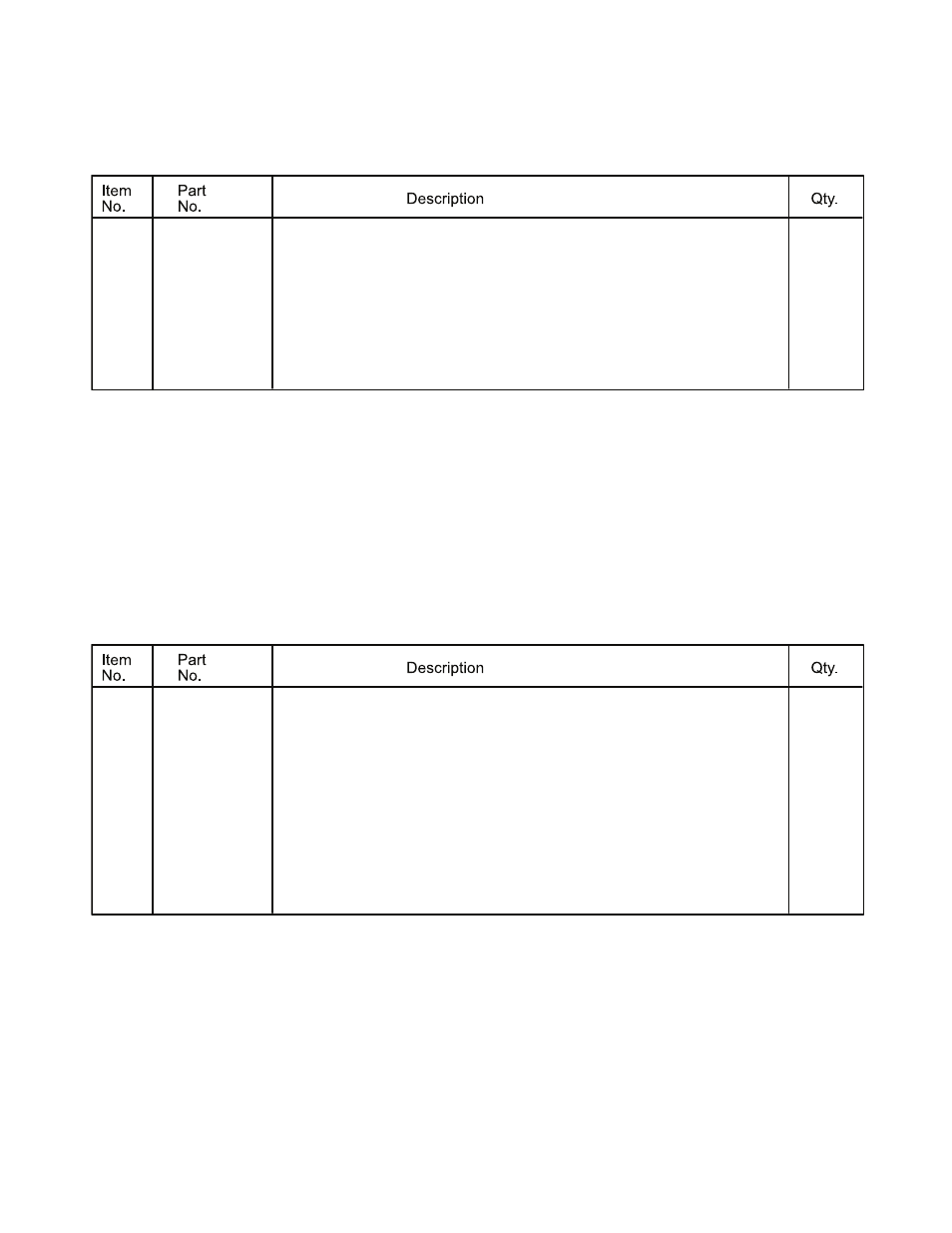 | Item No. | Part No. | Description | Qty. |
|---|---|---|---|
| | | | |

| Item No. | Part No. | Description | Qty. |
|---|---|---|---|
| | | | |